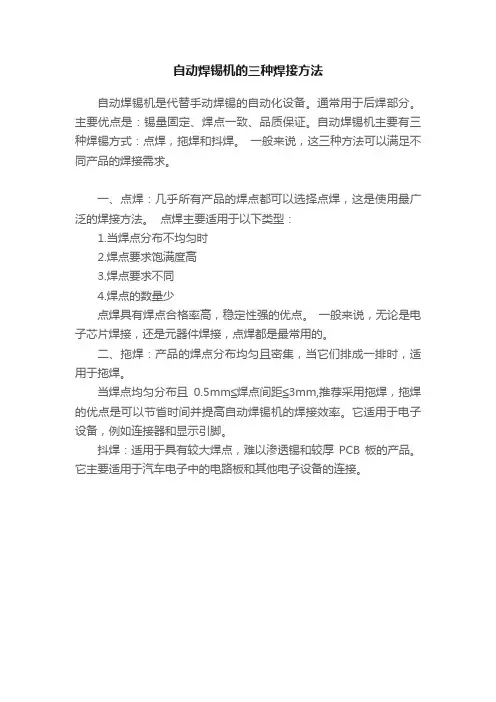 自动焊锡机的三种焊接方法

自动焊锡机是代替手动焊锡的自动化设备。通常用于后焊部分。主要优点是：锡量固定、焊点一致、品质保证。自动焊锡机主要有三种焊锡方式：点焊，拖焊和抖焊。 一般来说，这三种方法可以满足不同产品的焊接需求。

一、点焊：几乎所有产品的焊点都可以选择点焊，这是使用最广泛的焊接方法。 点焊主要适用于以下类型：

1.当焊点分布不均匀时

2.焊点要求饱满度高

3.焊点要求不同

4.焊点的数量少

点焊具有焊点合格率高，稳定性强的优点。 一般来说，无论是电子芯片焊接，还是元器件焊接，点焊都是最常用的。

二、拖焊：产品的焊点分布均匀且密集，当它们排成一排时，适用于拖焊。

当焊点均匀分布且 0.5mm≤焊点间距≤3mm,推荐采用拖焊，拖焊的优点是可以节省时间并提高自动焊锡机的焊接效率。它适用于电子设备，例如连接器和显示引脚。

抖焊：适用于具有较大焊点，难以渗透锡和较厚 PCB 板的产品。它主要适用于汽车电子中的电路板和其他电子设备的连接。